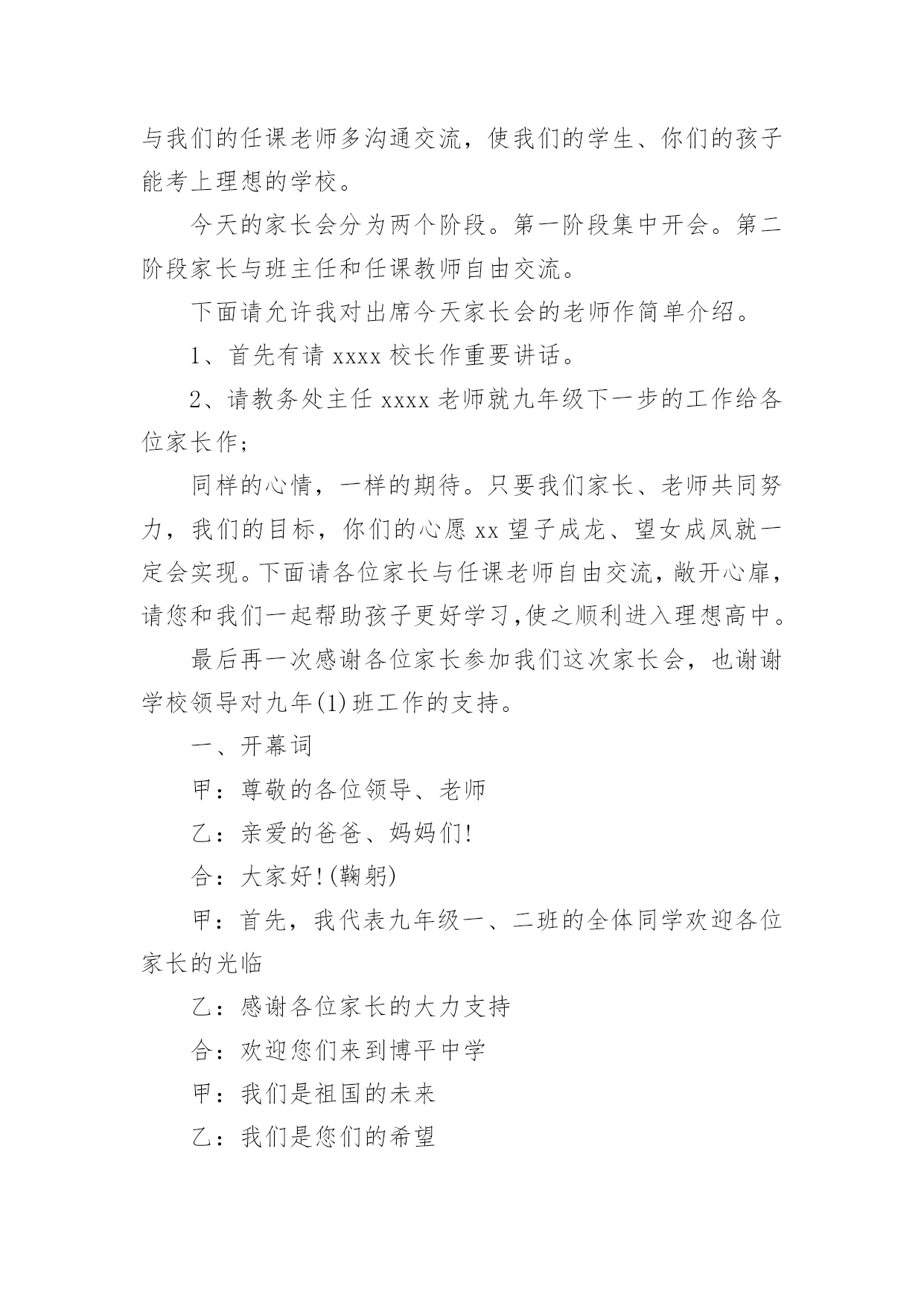 与我们的任课老师多沟通交流，使我们的学生、你们的孩子能考上理想的学校。

今天的家长会分为两个阶段。第一阶段集中开会。第二阶段家长与班主任和任课教师自由交流。

下面请允许我对出席今天家长会的老师作简单介绍。

1、首先有请 xxxx 校长作重要讲话。

2、请教务处主任 xxxx 老师就九年级下一步的工作给各位家长作;

同样的心情，一样的期待。只要我们家长、老师共同努力，我们的目标，你们的心愿 xx 望子成龙、望女成凤就一定会实现。下面请各位家长与任课老师自由交流，敞开心扉，请您和我们一起帮助孩子更好学习,使之顺利进入理想高中。

最后再一次感谢各位家长参加我们这次家长会，也谢谢学校领导对九年(1)班工作的支持。

一、开幕词

甲：尊敬的各位领导、老师

乙：亲爱的爸爸、妈妈们!

合：大家好!(鞠躬)

甲：首先，我代表九年级一、二班的全体同学欢迎各位家长的光临

乙：感谢各位家长的大力支持

合：欢迎您们来到博平中学

甲：我们是祖国的未来

乙：我们是您们的希望